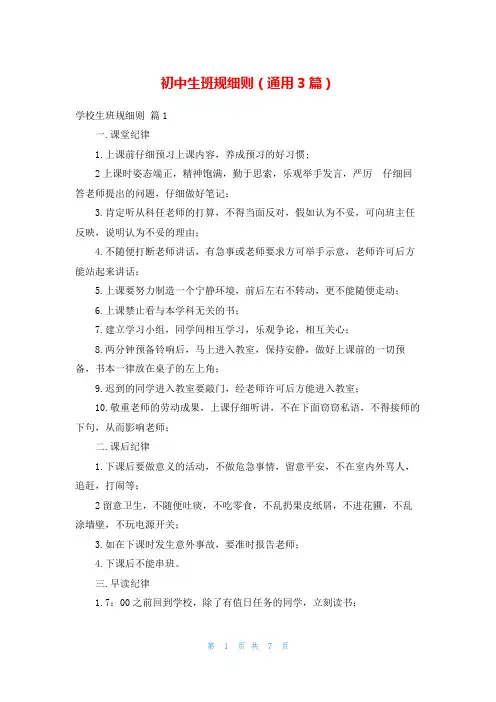 初中生班规细则（通用3篇）

学校生班规细则 篇1

一.课堂纪律

1.上课前仔细预习上课内容，养成预习的好习惯；

2上课时姿态端正，精神饱满，勤于思索，乐观举手发言，严厉　仔细回答老师提出的问题，仔细做好笔记；

3.肯定听从科任老师的打算，不得当面反对，假如认为不妥，可向班主任反映，说明认为不妥的理由；

4.不随便打断老师讲话，有急事或老师要求方可举手示意，老师许可后方能站起来讲话；

5.上课要努力制造一个宁静环境，前后左右不转动，更不能随便走动；

6.上课禁止看与本学科无关的书；

7.建立学习小组，同学间相互学习，乐观争论，相互关心；

8.两分钟预备铃响后，马上进入教室，保持安静，做好上课前的一切预备，书本一律放在桌子的左上角；

9.迟到的同学进入教室要敲门，经老师许可后方能进入教室；

10.敬重老师的劳动成果，上课仔细听讲，不在下面窃窃私语，不得接师的下句，从而影响老师；

二.课后纪律

1.下课后要做意义的活动，不做危急事情，留意平安，不在室内外骂人，追赶，打闹等；

2留意卫生，不随便吐痰，不吃零食，不乱扔果皮纸屑，不进花圃，不乱涂墙壁，不玩电源开关；

3.如在下课时发生意外事故，要准时报告老师；

4.下课后不能串班。

三.早读纪律

1.7：00之前回到学校，除了有值日任务的同学，立刻读书；

第　1　页 共　7　页